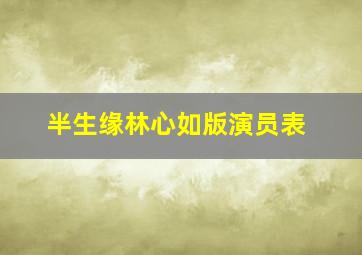 半生缘林心如版演员表